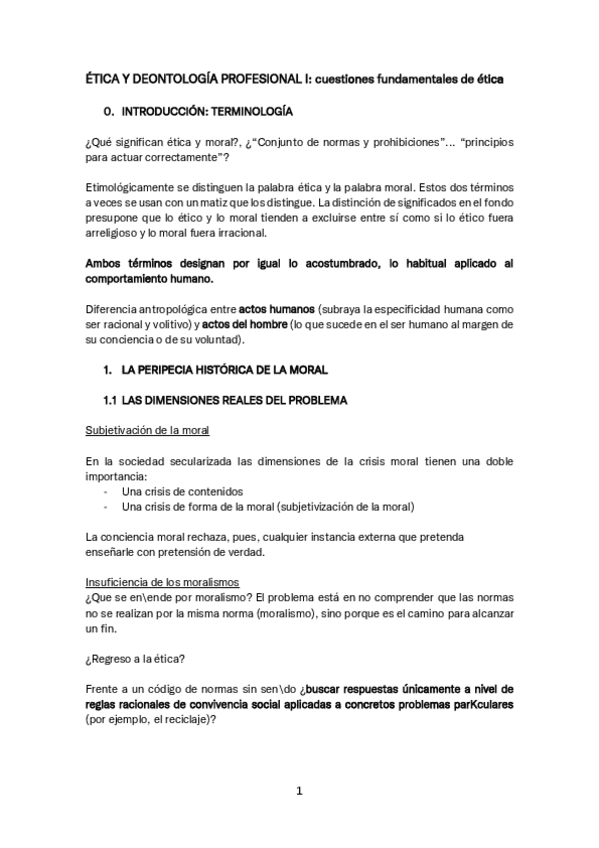 ÉTICA Y DEONTOLOGÍA PROFESIONAL I: cuestiones fundamentales de ética

0. INTRODUCCIÓN: TERMINOLOGÍA

¿Qué significan ética y moral?, ¿"Conjunto de normas y prohibiciones"... "principios para actuar correctamente"?

Etimológicamente se distinguen la palabra ética y la palabra moral. Estos dos términos a veces se usan con un matiz que los distingue. La distinción de significados en el fondo presupone que lo ético y lo moral tienden a excluirse entre sí como si lo ético fuera arreligioso y lo moral fuera irracional.

Ambos términos designan por igual lo acostumbrado, lo habitual aplicado al comportamiento humano.

Diferencia antropológica entre actos humanos (subraya la especificidad humana como ser racional y volitivo) y actos del hombre (lo que sucede en el ser humano al margen de su conciencia o de su voluntad).

1. LA PERIPECIA HISTÓRICA DE LA MORAL

1.1 LAS DIMENSIONES REALES DEL PROBLEMA

Subjetivación de la moral

En la sociedad secularizada las dimensiones de la crisis moral tienen una doble importancia:
- Una crisis de contenidos
- Una crisis de forma de la moral (subjetivización de la moral)

La conciencia moral rechaza, pues, cualquier instancia externa que pretenda enseñarle con pretensión de verdad.

Insuficiencia de los moralismos
¿Que se en\ende por moralismo? El problema está en no comprender que las normas no se realizan por la misma norma (moralismo), sino porque es el camino para alcanzar un fin.

¿Regreso a la ética?

Frente a un código de normas sin sen\do ¿buscar respuestas únicamente a nivel de reglas racionales de convivencia social aplicadas a concretos problemas parKculares (por ejemplo, el reciclaje)?

1